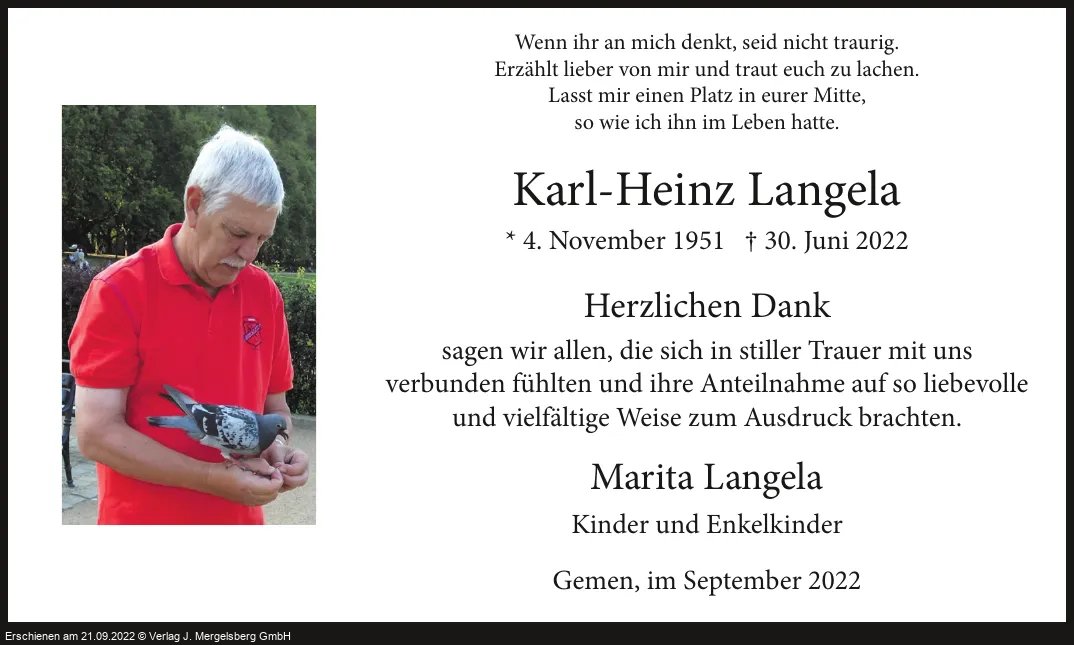 Wenn ihr an mich denkt, seid nicht traurig.
Erzählt lieber von mir und traut euch zu lachen.
Lasst mir einen Platz in eurer Mitte,
so wie ich ihn im Leben hatte.

Karl-Heinz Langela

* 4. November 1951 † 30. Juni 2022

Herzlichen Dank

sagen wir allen, die sich in stiller Trauer mit uns verbunden fühlten und ihre Anteilnahme auf so liebevolle und vielfältige Weise zum Ausdruck brachten.

Marita Langela

Kinder und Enkelkinder

Gemen, im September 2022

Erschienen am 21.09.2022 © Verlag J. Mergelsberg GmbH